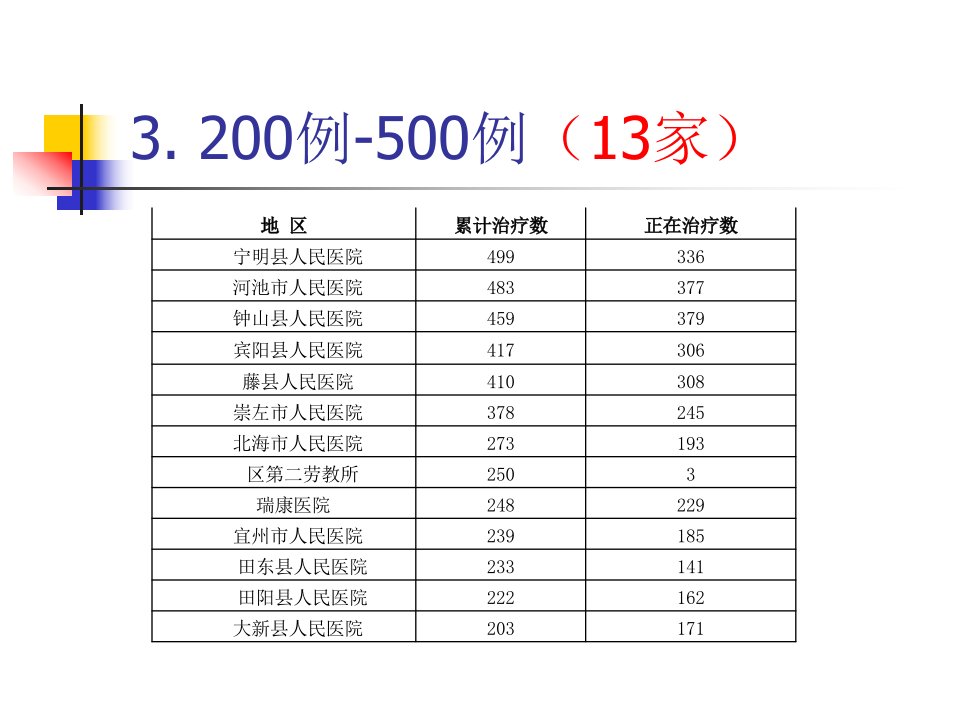 3. 200例-500例（13家）

| 地 区 | 累计治疗数 | 正在治疗数 |
|---|---|---|
| 宁明县人民医院 | 499 | 336 |
| 河池市人民医院 | 483 | 377 |
| 钟山县人民医院 | 459 | 379 |
| 宾阳县人民医院 | 417 | 306 |
| 藤县人民医院 | 410 | 308 |
| 崇左市人民医院 | 378 | 245 |
| 北海市人民医院 | 273 | 193 |
| 区第二劳教所 | 250 | 3 |
| 瑞康医院 | 248 | 229 |
| 宜州市人民医院 | 239 | 185 |
| 田东县人民医院 | 233 | 141 |
| 田阳县人民医院 | 222 | 162 |
| 大新县人民医院 | 203 | 171 |